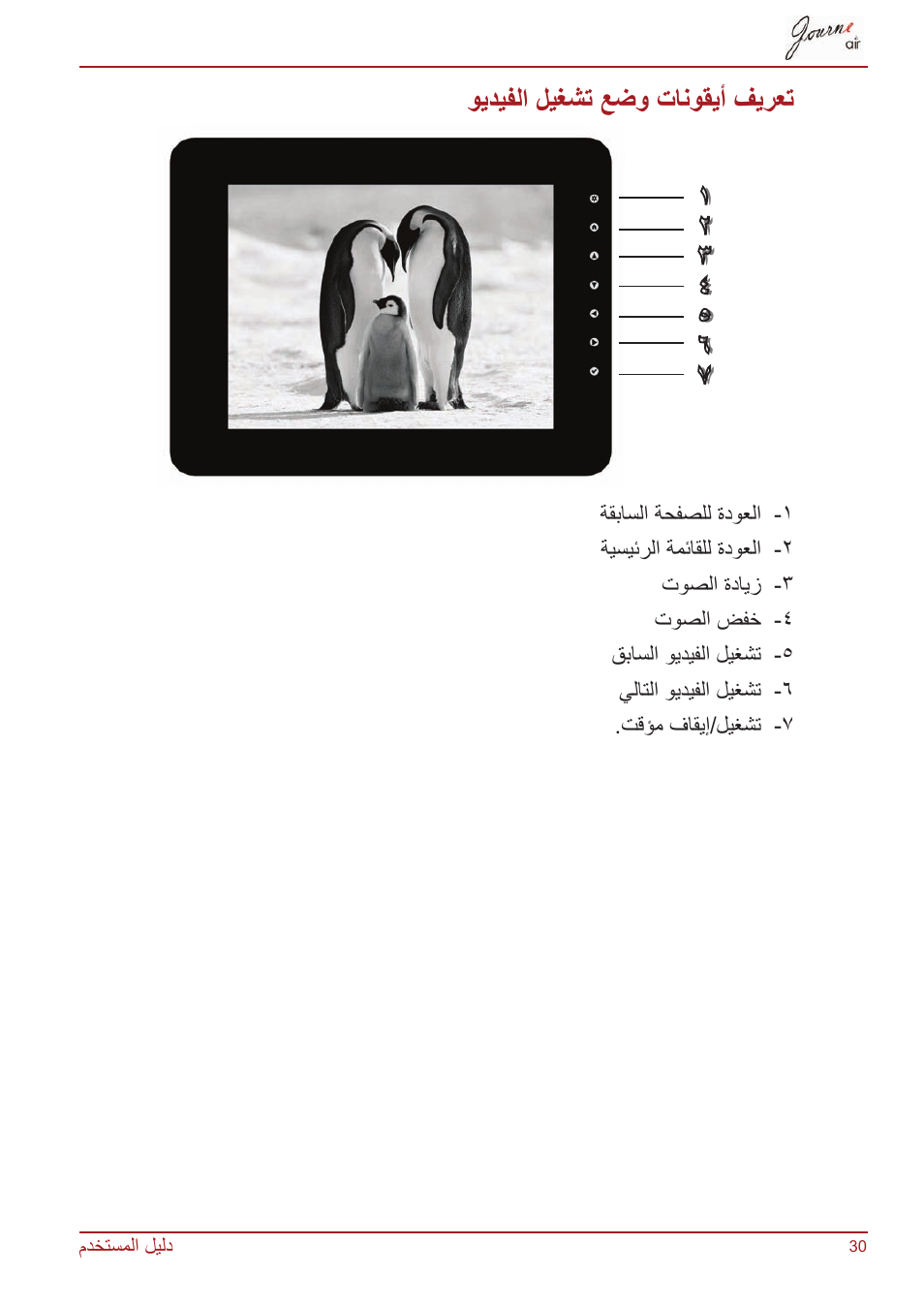 Journe air

تعريف أيقونات وضع تشغيل الفيديو

١
٢
٣
٤
٥
٦
٧

١- العودة للصفحة السابقة
٢- العودة للقائمة الرئيسية
٣- زيادة الصوت
٤- خفض الصوت
٥- تشغيل الفيديو السابق
٦- تشغيل الفيديو التالي
٧- تشغيل/إيقاف مؤقت.

دليل المستخدم
30